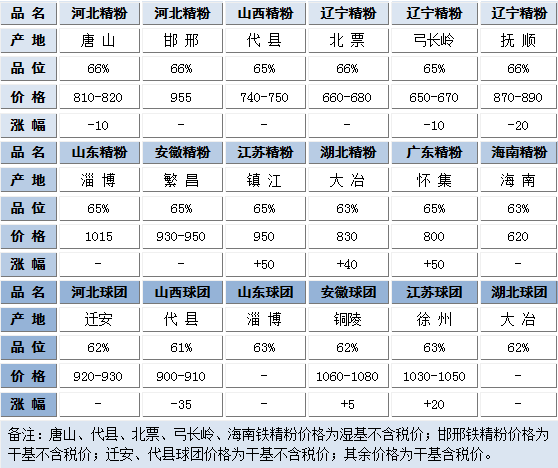 | 品 名 | 河北精粉 | 河北精粉 | 山西精粉 | 辽宁精粉 | 辽宁精粉 | 辽宁精粉 |
|---|---|---|---|---|---|---|
| 产 地 | 唐 山 | 邯 邢 | 代 县 | 北 票 | 弓长岭 | 抚 顺 |
| 品 位 | 66% | 66% | 65% | 66% | 65% | 66% |
| 价 格 | 810-820 | 955 | 740-750 | 660-680 | 650-670 | 870-890 |
| 涨 幅 | -10 | - | - | - | -10 | -20 |
| 品 名 | 山东精粉 | 安徽精粉 | 江苏精粉 | 湖北精粉 | 广东精粉 | 海南精粉 |
| 产 地 | 淄 博 | 繁 昌 | 镇 江 | 大 冶 | 怀 集 | 海 南 |
| 品 位 | 65% | 65% | 65% | 63% | 65% | 63% |
| 价 格 | 1015 | 930-950 | 950 | 830 | 800 | 620 |
| 涨 幅 | - | - | +50 | +40 | +50 | - |
| 品 名 | 河北球团 | 山西球团 | 山东球团 | 安徽球团 | 江苏球团 | 湖北球团 |
| 产 地 | 迁安 | 代 县 | 淄 博 | 铜陵 | 徐 州 | 大 冶 |
| 品 位 | 62% | 61% | 63% | 62% | 63% | 62% |
| 价 格 | 920-930 | 900-910 | - | 1060-1080 | 1030-1050 | - |
| 涨 幅 | - | -35 | - | +5 | +20 | - |

备注：唐山、代县、北票、弓长岭、海南铁精粉价格为湿基不含税价；邯邢铁精粉价格为干基不含税价；迁安、代县球团价格为干基不含税价；其余价格为干基含税价。